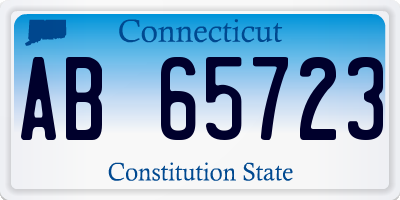 Connecticut

AB 65723

Constitution State